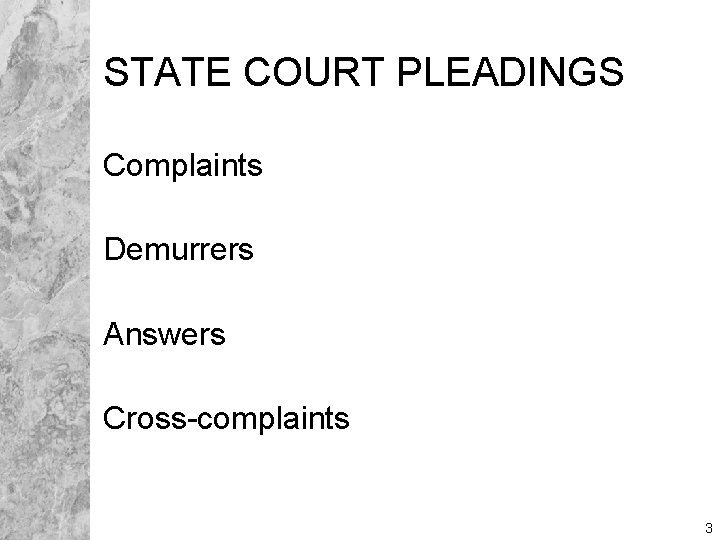 STATE COURT PLEADINGS

Complaints

Demurrers

Answers

Cross-complaints

3